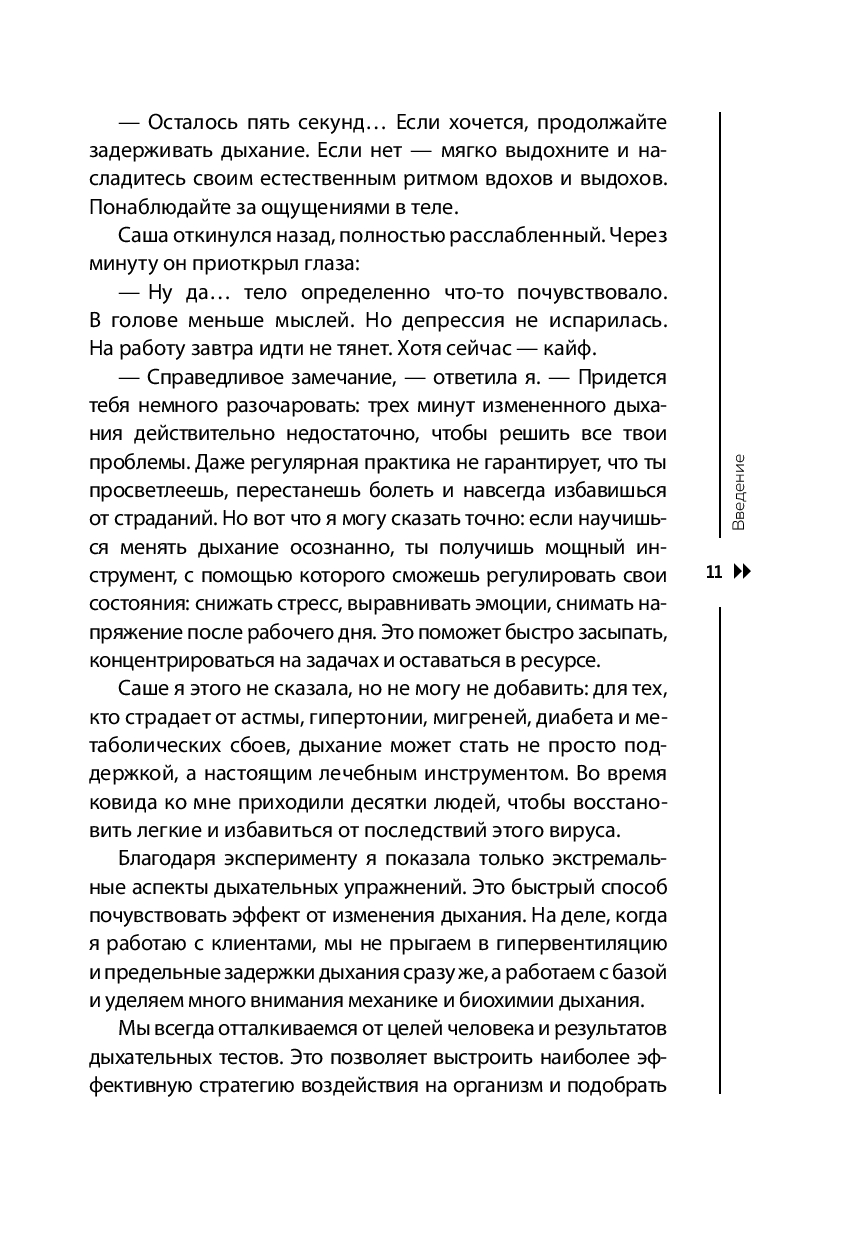 — Осталось пять секунд… Если хочется, продолжайте задерживать дыхание. Если нет — мягко выдохните и насладитесь своим естественным ритмом вдохов и выдохов. Понаблюдайте за ощущениями в теле.

Саша откинулся назад, полностью расслабленный. Через минуту он приоткрыл глаза:

— Ну да… тело определенно что-то почувствовало. В голове меньше мыслей. Но депрессия не испарилась. На работу завтра идти не тянет. Хотя сейчас — кайф.

— Справедливое замечание, — ответила я. — Придется тебя немного разочаровать: трех минут измененного дыхания действительно недостаточно, чтобы решить все твои проблемы. Даже регулярная практика не гарантирует, что ты просветлеешь, перестанешь болеть и навсегда избавишься от страданий. Но вот что я могу сказать точно: если научишься менять дыхание осознанно, ты получишь мощный инструмент, с помощью которого сможешь регулировать свои состояния: снижать стресс, выравнивать эмоции, снимать напряжение после рабочего дня. Это поможет быстро засыпать, концентрироваться на задачах и оставаться в ресурсе.

Саше я этого не сказала, но не могу не добавить: для тех, кто страдает от астмы, гипертонии, мигреней, диабета и метаболических сбоев, дыхание может стать не просто поддержкой, а настоящим лечебным инструментом. Во время ковида ко мне приходили десятки людей, чтобы восстановить легкие и избавиться от последствий этого вируса.

Благодаря эксперименту я показала только экстремальные аспекты дыхательных упражнений. Это быстрый способ почувствовать эффект от изменения дыхания. На деле, когда я работаю с клиентами, мы не прыгаем в гипервентиляцию и предельные задержки дыхания сразу же, а работаем с базой и уделяем много внимания механике и биохимии дыхания.

Мы всегда отталкиваемся от целей человека и результатов дыхательных тестов. Это позволяет выстроить наиболее эффективную стратегию воздействия на организм и подобрать

Введение

11